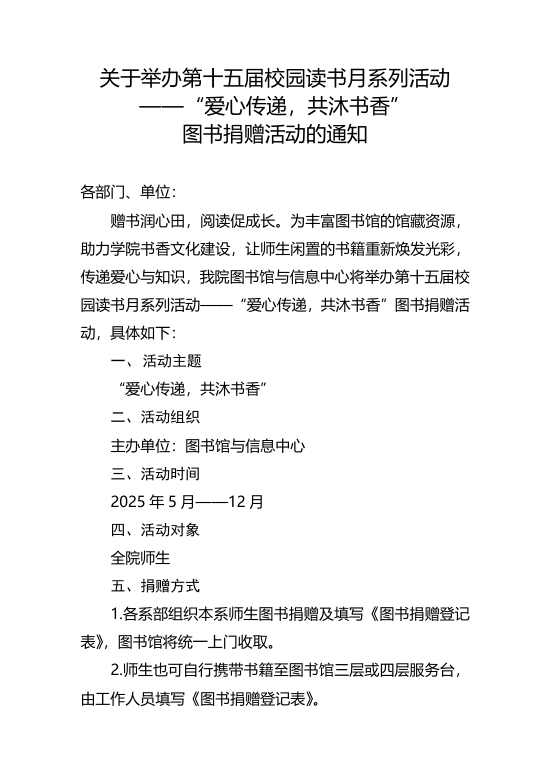 关于举办第十五届校园读书月系列活动
——“爱心传递，共沐书香”
图书捐赠活动的通知

各部门、单位：

赠书润心田，阅读促成长。为丰富图书馆的馆藏资源，助力学院书香文化建设，让师生闲置的书籍重新焕发光彩，传递爱心与知识，我院图书馆与信息中心将举办第十五届校园读书月系列活动——“爱心传递，共沐书香”图书捐赠活动，具体如下：

一、活动主题

“爱心传递，共沐书香”

二、活动组织

主办单位：图书馆与信息中心

三、活动时间

2025 年 5 月——12 月

四、活动对象

全院师生

五、捐赠方式

1.各系部组织本系师生图书捐赠及填写《图书捐赠登记表》，图书馆将统一上门收取。

2.师生也可自行携带书籍至图书馆三层或四层服务台，由工作人员填写《图书捐赠登记表》。